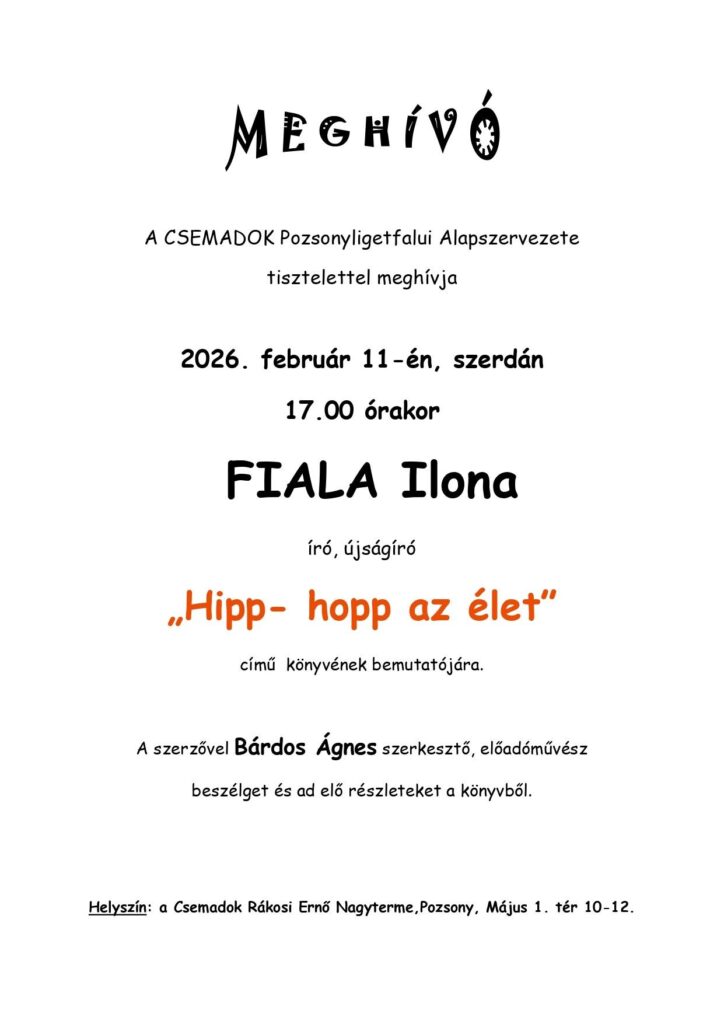 MEGHÍVÓ

A CSEMADOK Pozsonyligetfalui Alapszervezete tisztelettel meghívja

2026. február 11-én, szerdán

17.00 órakor

FIALA Ilona

író, újságíró

„Hipp- hopp az élet”

című könyvének bemutatójára.

A szerzővel Bárdos Ágnes szerkesztő, előadóművész beszélget és ad elő részleteket a könyvből.

Helyszín: a Csemadok Rákosi Ernő Nagyterme,Pozsony, Május 1. tér 10-12.